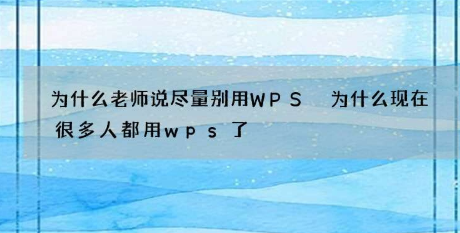 为什么老师说尽量别用WPS　为什么现在很多人都用wps了